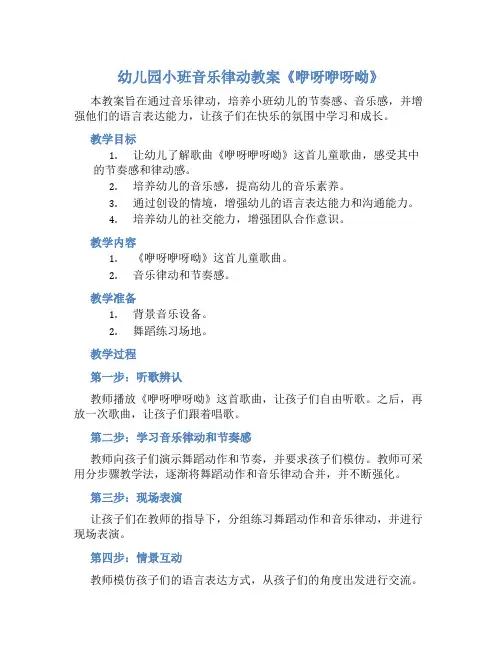 幼儿园小班音乐律动教案《咿呀咿呀呦》

本教案旨在通过音乐律动，培养小班幼儿的节奏感、音乐感，并增强他们的语言表达能力，让孩子们在快乐的氛围中学习和成长。

教学目标

1. 让幼儿了解歌曲《咿呀咿呀呦》这首儿童歌曲，感受其中的节奏感和律动感。
2. 培养幼儿的音乐感，提高幼儿的音乐素养。
3. 通过创设的情境，增强幼儿的语言表达能力和沟通能力。
4. 培养幼儿的社交能力，增强团队合作意识。

教学内容

1. 《咿呀咿呀呦》这首儿童歌曲。
2. 音乐律动和节奏感。

教学准备

1. 背景音乐设备。
2. 舞蹈练习场地。

教学过程

第一步：听歌辨认

教师播放《咿呀咿呀呦》这首歌曲，让孩子们自由听歌。之后，再放一次歌曲，让孩子们跟着唱歌。

第二步：学习音乐律动和节奏感

教师向孩子们演示舞蹈动作和节奏，并要求孩子们模仿。教师可采用分步骤教学法，逐渐将舞蹈动作和音乐律动合并，并不断强化。

第三步：现场表演

让孩子们在教师的指导下，分组练习舞蹈动作和音乐律动，并进行现场表演。

第四步：情景互动

教师模仿孩子们的语言表达方式，从孩子们的角度出发进行交流。